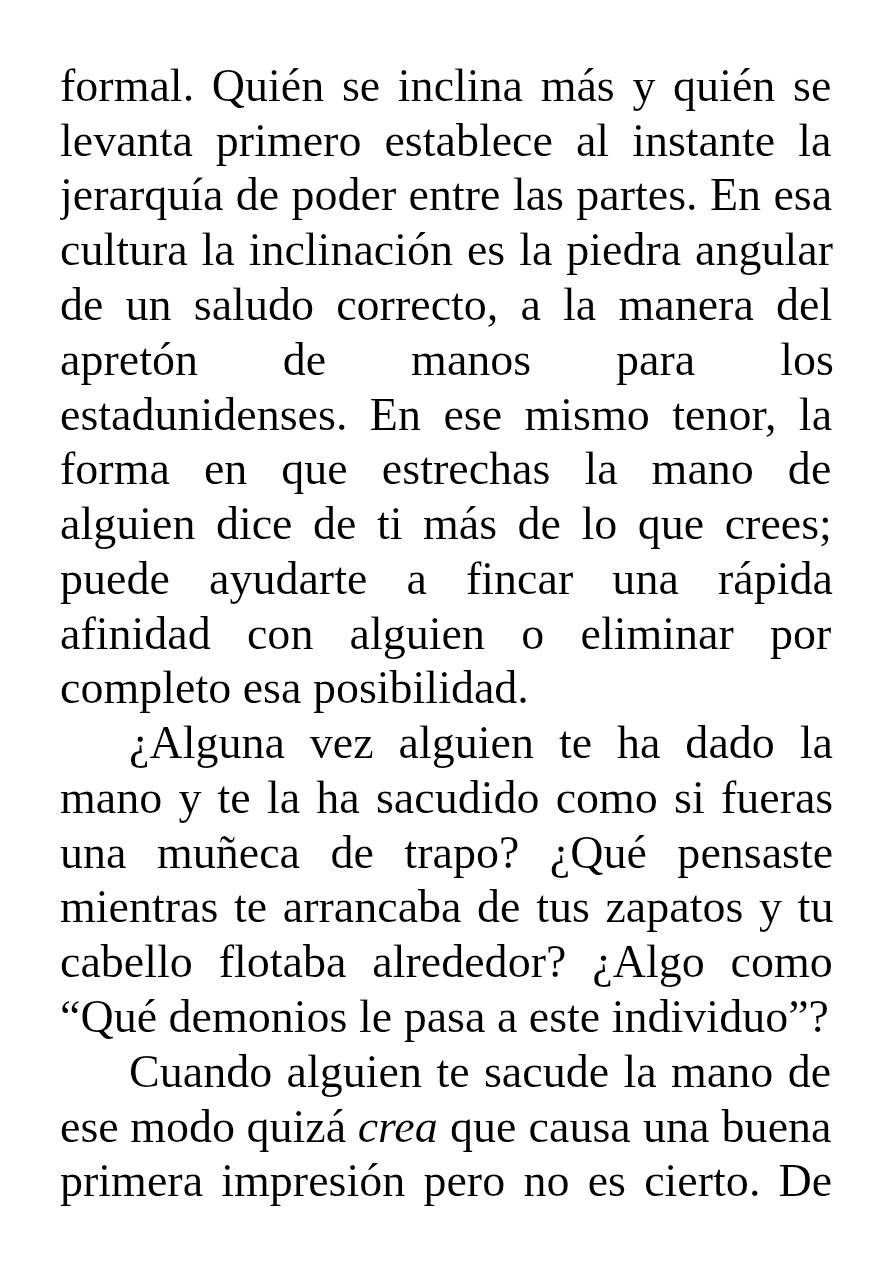 formal. Quién se inclina más y quién se levanta primero establece al instante la jerarquía de poder entre las partes. En esa cultura la inclinación es la piedra angular de un saludo correcto, a la manera del apretón de manos para los estadunidenses. En ese mismo tenor, la forma en que estrechas la mano de alguien dice de ti más de lo que crees; puede ayudarte a fincar una rápida afinidad con alguien o eliminar por completo esa posibilidad.

¿Alguna vez alguien te ha dado la mano y te la ha sacudido como si fueras una muñeca de trapo? ¿Qué pensaste mientras te arrancaba de tus zapatos y tu cabello flotaba alrededor? ¿Algo como "Qué demonios le pasa a este individuo"?

Cuando alguien te sacude la mano de ese modo quizá crea que causa una buena primera impresión pero no es cierto. De